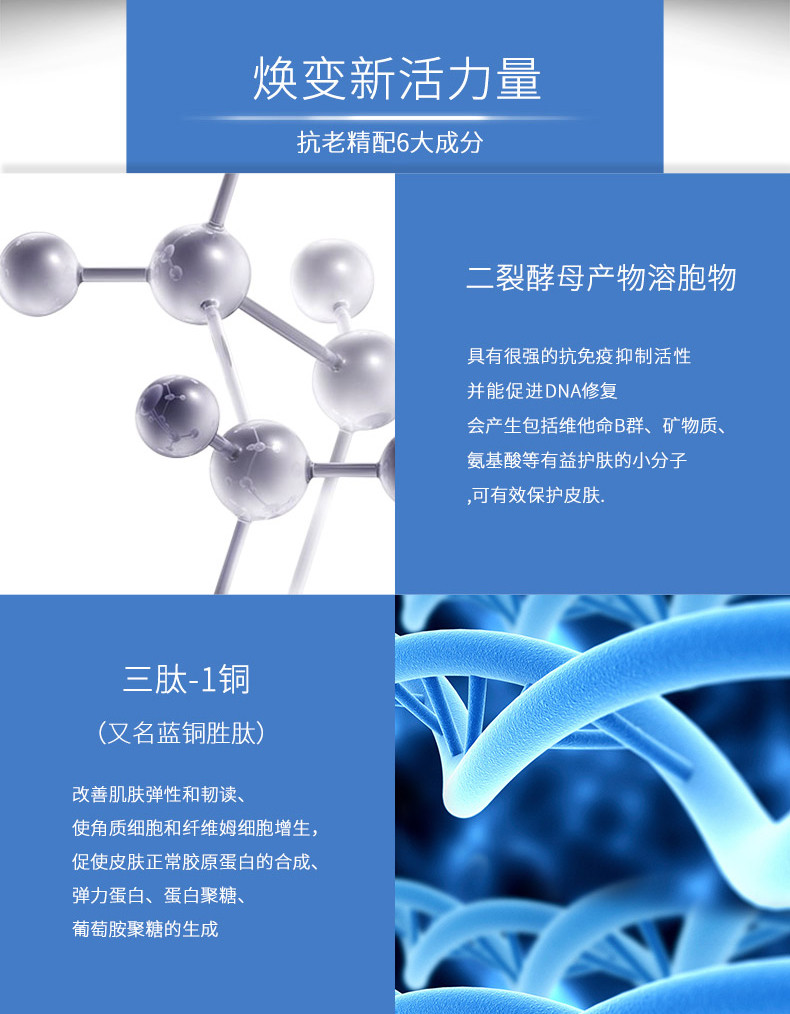 焕变新活力量

抗老精配6大成分

二裂酵母产物溶胞物

具有很强的抗免疫抑制活性
并能促进DNA修复
会产生包括维他命B群、矿物质、
氨基酸等有益护肤的小分子
,可有效保护皮肤.

三肽-1铜

（又名蓝铜胜肽）

改善肌肤弹性和韧读、
使角质细胞和纤维姆细胞增生，
促使皮肤正常胶原蛋白的合成、
弹力蛋白、蛋白聚糖、
葡萄胺聚糖的生成